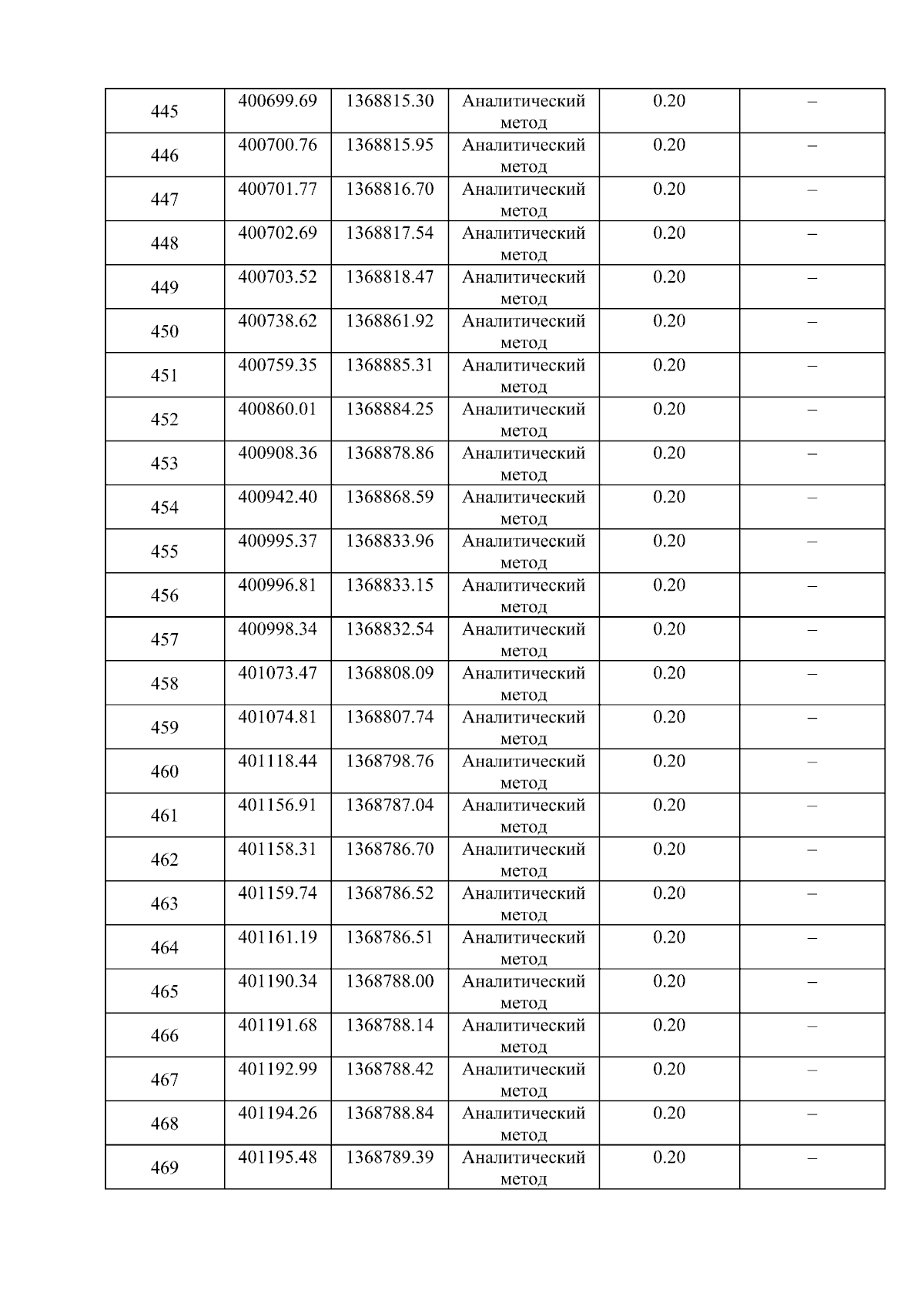 | 445 | 400699.69 | 1368815.30 | Аналитический метод | 0.20 | – |
|---|---|---|---|---|---|
| 446 | 400700.76 | 1368815.95 | Аналитический метод | 0.20 | – |
| 447 | 400701.77 | 1368816.70 | Аналитический метод | 0.20 | – |
| 448 | 400702.69 | 1368817.54 | Аналитический метод | 0.20 | – |
| 449 | 400703.52 | 1368818.47 | Аналитический метод | 0.20 | – |
| 450 | 400738.62 | 1368861.92 | Аналитический метод | 0.20 | – |
| 451 | 400759.35 | 1368885.31 | Аналитический метод | 0.20 | – |
| 452 | 400860.01 | 1368884.25 | Аналитический метод | 0.20 | – |
| 453 | 400908.36 | 1368878.86 | Аналитический метод | 0.20 | – |
| 454 | 400942.40 | 1368868.59 | Аналитический метод | 0.20 | – |
| 455 | 400995.37 | 1368833.96 | Аналитический метод | 0.20 | – |
| 456 | 400996.81 | 1368833.15 | Аналитический метод | 0.20 | – |
| 457 | 400998.34 | 1368832.54 | Аналитический метод | 0.20 | – |
| 458 | 401073.47 | 1368808.09 | Аналитический метод | 0.20 | – |
| 459 | 401074.81 | 1368807.74 | Аналитический метод | 0.20 | – |
| 460 | 401118.44 | 1368798.76 | Аналитический метод | 0.20 | – |
| 461 | 401156.91 | 1368787.04 | Аналитический метод | 0.20 | – |
| 462 | 401158.31 | 1368786.70 | Аналитический метод | 0.20 | – |
| 463 | 401159.74 | 1368786.52 | Аналитический метод | 0.20 | – |
| 464 | 401161.19 | 1368786.51 | Аналитический метод | 0.20 | – |
| 465 | 401190.34 | 1368788.00 | Аналитический метод | 0.20 | – |
| 466 | 401191.68 | 1368788.14 | Аналитический метод | 0.20 | – |
| 467 | 401192.99 | 1368788.42 | Аналитический метод | 0.20 | – |
| 468 | 401194.26 | 1368788.84 | Аналитический метод | 0.20 | – |
| 469 | 401195.48 | 1368789.39 | Аналитический метод | 0.20 | – |